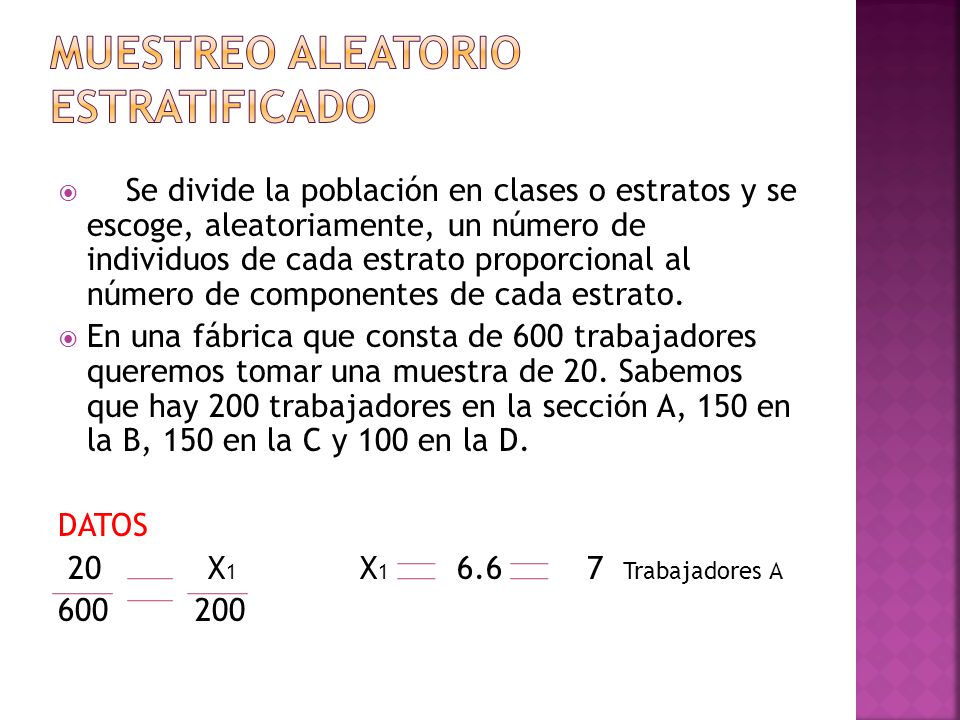 MUESTREO ALEATORIO ESTRATIFICADO

Se divide la población en clases o estratos y se escoge, aleatoriamente, un número de individuos de cada estrato proporcional al número de componentes de cada estrato.

En una fábrica que consta de 600 trabajadores queremos tomar una muestra de 20. Sabemos que hay 200 trabajadores en la sección A, 150 en la B, 150 en la C y 100 en la D.

DATOS

$\frac{20}{600} = \frac{X_1}{200}$     $X_1 = 6.6 = 7$ Trabajadores A